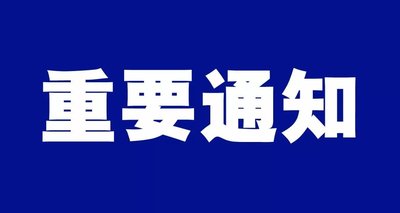 重要通知